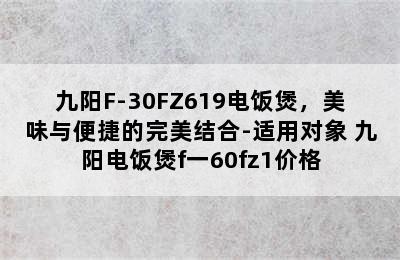 九阳F-30FZ619电饭煲，美味与便捷的完美结合-适用对象 九阳电饭煲f一60fz1价格